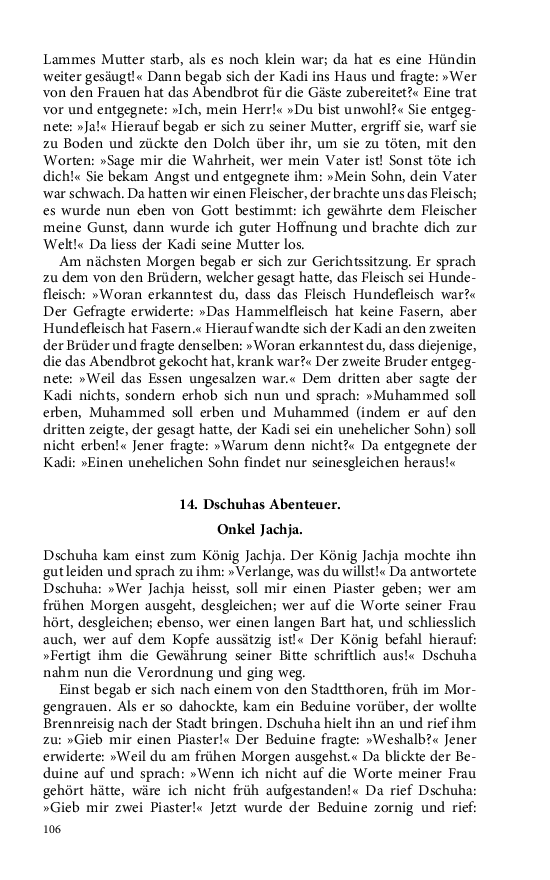 Lammes Mutter starb, als es noch klein war; da hat es eine Hündin weiter gesäugt!« Dann begab sich der Kadi ins Haus und fragte: »Wer von den Frauen hat das Abendbrot für die Gäste zubereitet?« Eine trat vor und entgegnete: »Ich, mein Herr!« »Du bist unwohl?« Sie entgegnete: »Ja!« Hierauf begab er sich zu seiner Mutter, ergriff sie, warf sie zu Boden und zückte den Dolch über ihr, um sie zu töten, mit den Worten: »Sage mir die Wahrheit, wer mein Vater ist! Sonst töte ich dich!« Sie bekam Angst und entgegnete ihm: »Mein Sohn, dein Vater war schwach. Da hatten wir einen Fleischer, der brachte uns das Fleisch; es wurde nun eben von Gott bestimmt: ich gewährte dem Fleischer meine Gunst, dann wurde ich guter Hoffnung und brachte dich zur Welt!« Da liess der Kadi seine Mutter los.

Am nächsten Morgen begab er sich zur Gerichtssitzung. Er sprach zu dem von den Brüdern, welcher gesagt hatte, das Fleisch sei Hundefleisch: »Woran erkanntest du, dass das Fleisch Hundefleisch war?« Der Gefragte erwiderte: »Das Hammelfleisch hat keine Fasern, aber Hundefleisch hat Fasern.« Hierauf wandte sich der Kadi an den zweiten der Brüder und fragte denselben: »Woran erkanntest du, dass diejenige, die das Abendbrot gekocht hat, krank war?« Der zweite Bruder entgegnete: »Weil das Essen ungesalzen war.« Dem dritten aber sagte der Kadi nichts, sondern erhob sich nun und sprach: »Muhammed soll erben, Muhammed soll erben und Muhammed (indem er auf den dritten zeigte, der gesagt hatte, der Kadi sei ein unehelicher Sohn) soll nicht erben!« Jener fragte: »Warum denn nicht?« Da entgegnete der Kadi: »Einen unehelichen Sohn findet nur seinesgleichen heraus!«

14. Dschuhas Abenteuer.

Onkel Jachja.

Dschuha kam einst zum König Jachja. Der König Jachja mochte ihn gut leiden und sprach zu ihm: »Verlange, was du willst!« Da antwortete Dschuha: »Wer Jachja heisst, soll mir einen Piaster geben; wer am frühen Morgen ausgeht, desgleichen; wer auf die Worte seiner Frau hört, desgleichen; ebenso, wer einen langen Bart hat, und schliesslich auch, wer auf dem Kopfe aussätzig ist!« Der König befahl hierauf: »Fertigt ihm die Gewährung seiner Bitte schriftlich aus!« Dschuha nahm nun die Verordnung und ging weg.

Einst begab er sich nach einem von den Stadtthoren, früh im Morgengrauen. Als er so dahockte, kam ein Beduine vorüber, der wollte Brennreisig nach der Stadt bringen. Dschuha hielt ihn an und rief ihm zu: »Gieb mir einen Piaster!« Der Beduine fragte: »Weshalb?« Jener erwiderte: »Weil du am frühen Morgen ausgehst.« Da blickte der Beduine auf und sprach: »Wenn ich nicht auf die Worte meiner Frau gehört hätte, wäre ich nicht früh aufgestanden!« Da rief Dschuha: »Gieb mir zwei Piaster!« Jetzt wurde der Beduine zornig und rief:

106